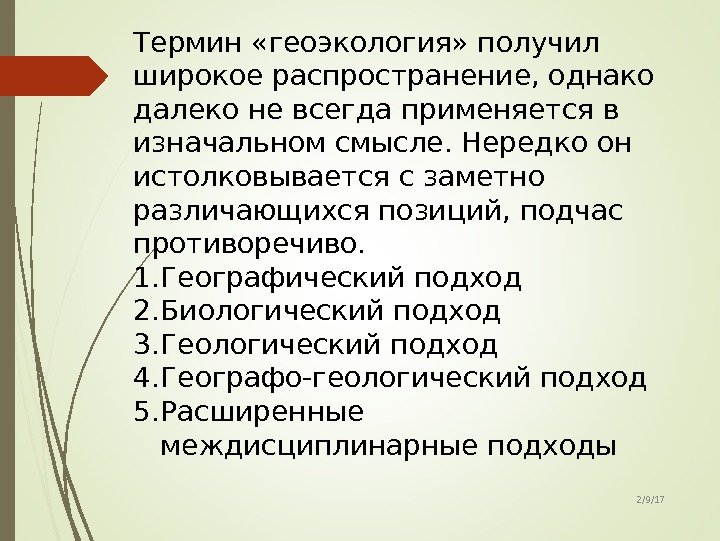 Термин «геоэкология» получил широкое распространение, однако далеко не всегда применяется в изначальном смысле. Нередко он истолковывается с заметно различающихся позиций, подчас противоречиво.

1.Географический подход
2.Биологический подход
3.Геологический подход
4.Географо-геологический подход
5.Расширенные междисциплинарные подходы

2/9/17